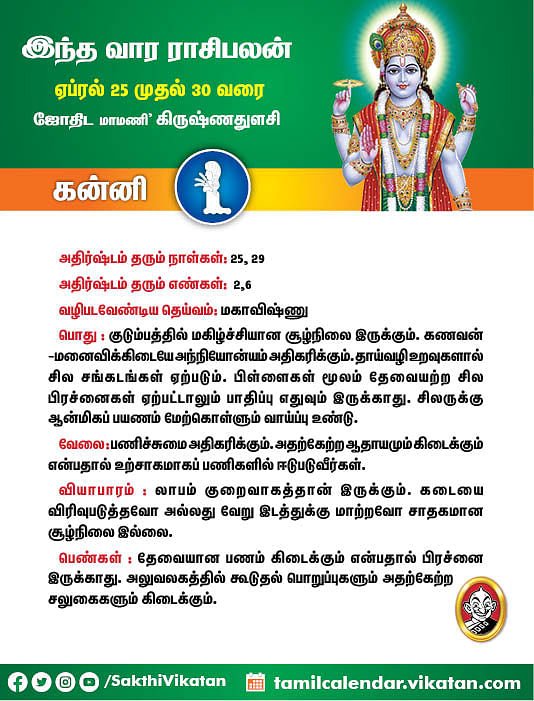 இந்த வார ராசிபலன்

ஏப்ரல் 25 முதல் 30 வரை

ஜோதிட மாமணி' கிருஷ்ணதுளசி

கன்னி

அதிர்ஷ்டம் தரும் நாள்கள்: 25, 29

அதிர்ஷ்டம் தரும் எண்கள்: 2,6

வழிபடவேண்டிய தெய்வம்: மகாவிஷ்ணு

பொது : குடும்பத்தில் மகிழ்ச்சியான சூழ்நிலை இருக்கும். கணவன் -மனைவிக்கிடையே அந்நியோன்யம் அதிகரிக்கும். தாய்வழி உறவுகளால் சில சங்கடங்கள் ஏற்படும். பிள்ளைகள் மூலம் தேவையற்ற சில பிரச்னைகள் ஏற்பட்டாலும் பாதிப்பு எதுவும் இருக்காது. சிலருக்கு ஆன்மிகப் பயணம் மேற்கொள்ளும் வாய்ப்பு உண்டு.

வேலை: பணிச்சுமை அதிகரிக்கும். அதற்கேற்ற ஆதாயமும் கிடைக்கும் என்பதால் உற்சாகமாகப் பணிகளில் ஈடுபடுவீர்கள்.

வியாபாரம் : லாபம் குறைவாகத்தான் இருக்கும். கடையை விரிவுபடுத்தவோ அல்லது வேறு இடத்துக்கு மாற்றவோ சாதகமான சூழ்நிலை இல்லை.

பெண்கள் : தேவையான பணம் கிடைக்கும் என்பதால் பிரச்னை இருக்காது. அலுவலகத்தில் கூடுதல் பொறுப்புகளும் அதற்கேற்ற சலுகைகளும் கிடைக்கும்.

/SakthiVikatan tamilcalendar.vikatan.com